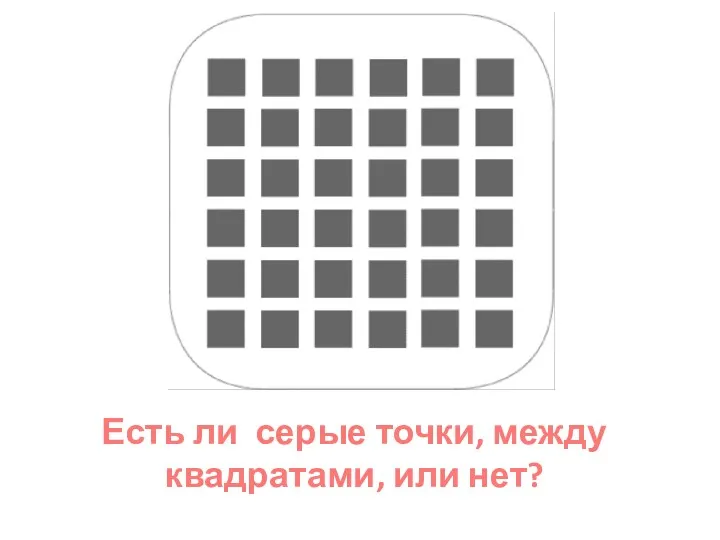 Есть ли  серые точки, между квадратами, или нет?